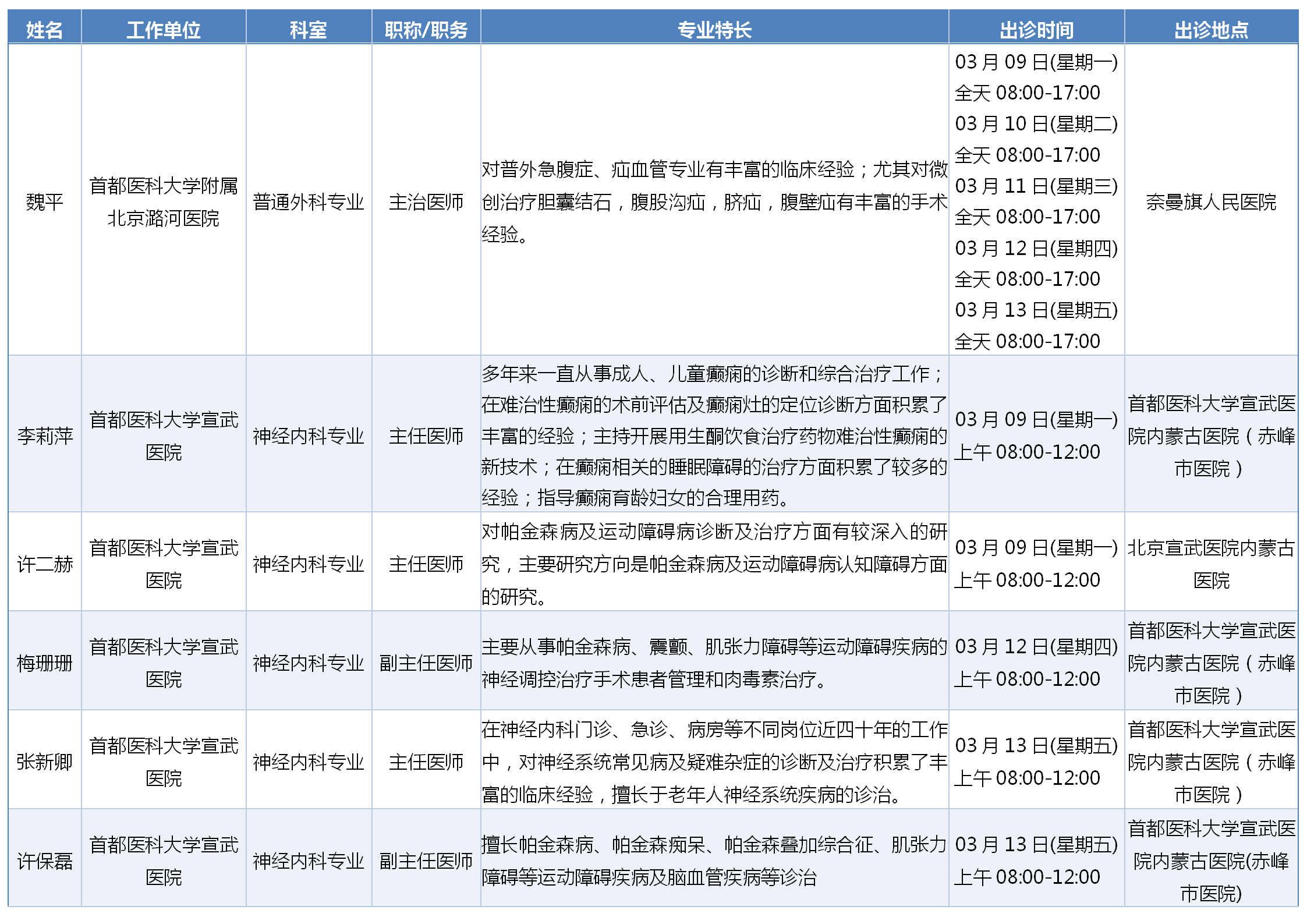 | 姓名 | 工作单位 | 科室 | 职称/职务 | 专业特长 | 出诊时间 | 出诊地点 |
|---|---|---|---|---|---|---|
| 魏平 | 首都医科大学附属北京潞河医院 | 普通外科专业 | 主治医师 | 对普外急腹症、疝血管专业有丰富的临床经验；尤其对微创治疗胆囊结石，腹股沟疝，脐疝，腹壁疝有丰富的手术经验。 | 03 月 09 日(星期一) 全天 08:00-17:00 03 月 10 日(星期二) 全天 08:00-17:00 03 月 11 日(星期三) 全天 08:00-17:00 03 月 12 日(星期四) 全天 08:00-17:00 03 月 13 日(星期五) 全天 08:00-17:00 | 奈曼旗人民医院 |
| 李莉萍 | 首都医科大学宣武医院 | 神经内科专业 | 主任医师 | 多年来一直从事成人、儿童癫痫的诊断和综合治疗工作；在难治性癫痫的术前评估及癫痫灶的定位诊断方面积累了丰富的经验；主持开展用生酮饮食治疗药物难治性癫痫的新技术；在癫痫相关的睡眠障碍的治疗方面积累了较多的经验；指导癫痫育龄妇女的合理用药。 | 03 月 09 日(星期一) 上午 08:00-12:00 | 首都医科大学宣武医院内蒙古医院（赤峰市医院） |
| 许二赫 | 首都医科大学宣武医院 | 神经内科专业 | 主任医师 | 对帕金森病及运动障碍病诊断及治疗方面有较深入的研究，主要研究方向是帕金森病及运动障碍病认知障碍方面的研究。 | 03 月 09 日(星期一) 上午 08:00-12:00 | 北京宣武医院内蒙古医院 |
| 梅珊珊 | 首都医科大学宣武医院 | 神经内科专业 | 副主任医师 | 主要从事帕金森病、震颤、肌张力障碍等运动障碍疾病的神经调控治疗手术患者管理和肉毒素治疗。 | 03 月 12 日(星期四) 上午 08:00-12:00 | 首都医科大学宣武医院内蒙古医院（赤峰市医院） |
| 张新卿 | 首都医科大学宣武医院 | 神经内科专业 | 主任医师 | 在神经内科门诊、急诊、病房等不同岗位近四十年的工作中，对神经系统常见病及疑难杂症的诊断及治疗积累了丰富的临床经验，擅长于老年人神经系统疾病的诊治。 | 03 月 13 日(星期五) 上午 08:00-12:00 | 首都医科大学宣武医院内蒙古医院（赤峰市医院） |
| 许保磊 | 首都医科大学宣武医院 | 神经内科专业 | 副主任医师 | 擅长帕金森病、帕金森痴呆、帕金森叠加综合征、肌张力障碍等运动障碍疾病及脑血管疾病等诊治 | 03 月 13 日(星期五) 上午 08:00-12:00 | 首都医科大学宣武医院内蒙古医院(赤峰市医院) |